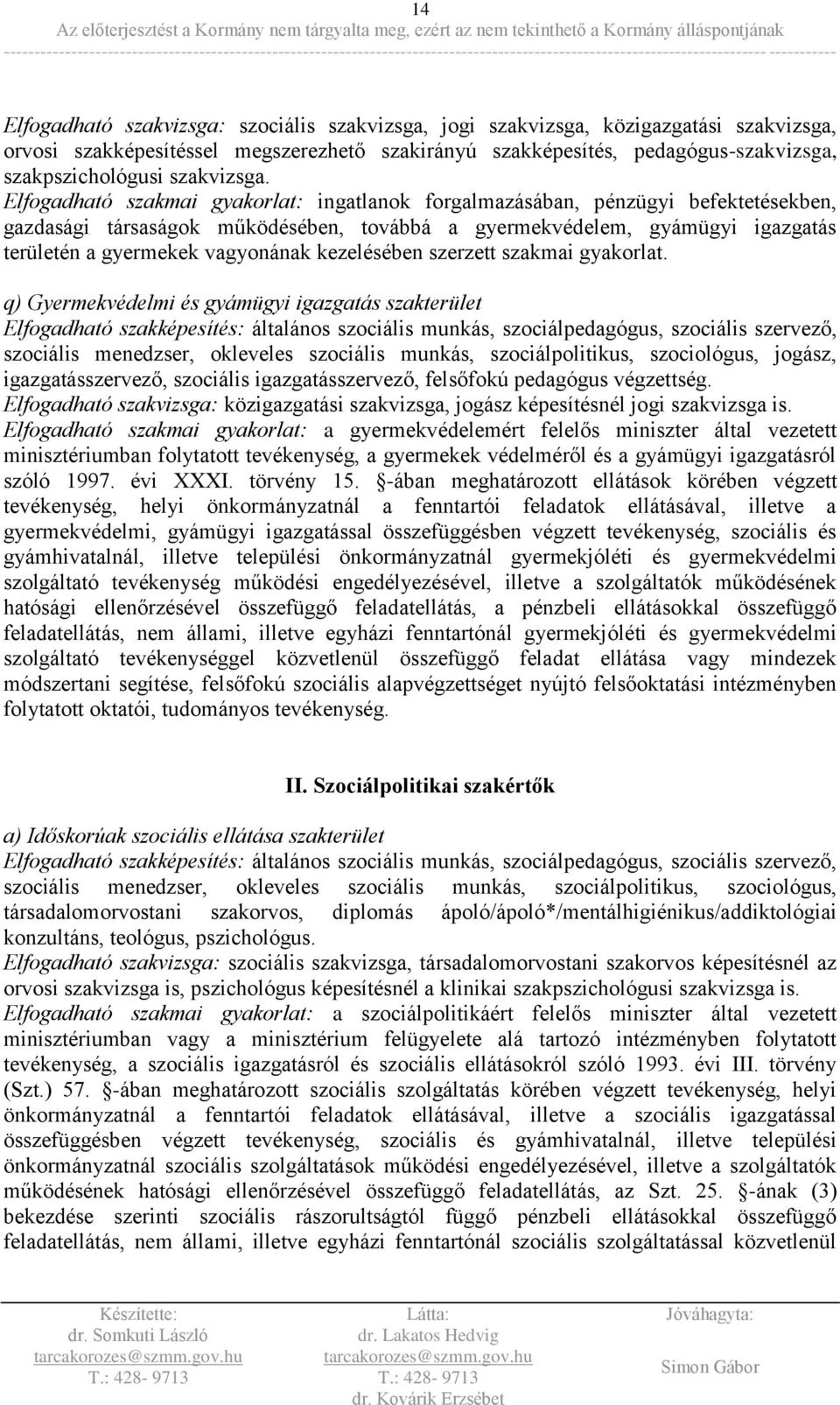 14

Az előterjesztést a Kormány nem tárgyalta meg, ezért az nem tekinthető a Kormány álláspontjának

Elfogadható szakvizsga: szociális szakvizsga, jogi szakvizsga, közigazgatási szakvizsga, orvosi szakképesítéssel megszerezhető szakirányú szakképesítés, pedagógus-szakvizsga, szakpszichológusi szakvizsga.
Elfogadható szakmai gyakorlat: ingatlanok forgalmazásában, pénzügyi befektetésekben, gazdasági társaságok működésében, továbbá a gyermekvédelem, gyámügyi igazgatás területén a gyermekek vagyonának kezelésében szerzett szakmai gyakorlat.

q) Gyermekvédelmi és gyámügyi igazgatás szakterület
Elfogadható szakképesítés: általános szociális munkás, szociálpedagógus, szociális szervező, szociális menedzser, okleveles szociális munkás, szociálpolitikus, szociológus, jogász, igazgatásszervező, szociális igazgatásszervező, felsőfokú pedagógus végzettség.
Elfogadható szakvizsga: közigazgatási szakvizsga, jogász képesítésnél jogi szakvizsga is.
Elfogadható szakmai gyakorlat: a gyermekvédelemért felelős miniszter által vezetett minisztériumban folytatott tevékenység, a gyermekek védelméről és a gyámügyi igazgatásról szóló 1997. évi XXXI. törvény 15. §-ában meghatározott ellátások körében végzett tevékenység, helyi önkormányzatnál a fenntartói feladatok ellátásával, illetve a gyermekvédelmi, gyámügyi igazgatással összefüggésben végzett tevékenység, szociális és gyámhivatalnál, illetve települési önkormányzatnál gyermekjóléti és gyermekvédelmi szolgáltató tevékenység működési engedélyezésével, illetve a szolgáltatók működésének hatósági ellenőrzésével összefüggő feladatellátás, a pénzbeli ellátásokkal összefüggő feladatellátás, nem állami, illetve egyházi fenntartónál gyermekjóléti és gyermekvédelmi szolgáltató tevékenységgel közvetlenül összefüggő feladat ellátása vagy mindezek módszertani segítése, felsőfokú szociális alapvégzettséget nyújtó felsőoktatási intézményben folytatott oktatói, tudományos tevékenység.

II. Szociálpolitikai szakértők

a) Időskorúak szociális ellátása szakterület
Elfogadható szakképesítés: általános szociális munkás, szociálpedagógus, szociális szervező, szociális menedzser, okleveles szociális munkás, szociálpolitikus, szociológus, társadalomorvostani szakorvos, diplomás ápoló/ápoló*/mentálhigiénikus/addiktológiai konzultáns, teológus, pszichológus.
Elfogadható szakvizsga: szociális szakvizsga, társadalomorvostani szakorvos képesítésnél az orvosi szakvizsga is, pszichológus képesítésnél a klinikai szakpszichológusi szakvizsga is.
Elfogadható szakmai gyakorlat: a szociálpolitikáért felelős miniszter által vezetett minisztériumban vagy a minisztérium felügyelete alá tartozó intézményben folytatott tevékenység, a szociális igazgatásról és szociális ellátásokról szóló 1993. évi III. törvény (Szt.) 57. §-ában meghatározott szociális szolgáltatás körében végzett tevékenység, helyi önkormányzatnál a fenntartói feladatok ellátásával, illetve a szociális igazgatással összefüggésben végzett tevékenység, szociális és gyámhivatalnál, illetve települési önkormányzatnál szociális szolgáltatások működési engedélyezésével, illetve a szolgáltatók működésének hatósági ellenőrzésével összefüggő feladatellátás, az Szt. 25. §-ának (3) bekezdése szerinti szociális rászorultságtól függő pénzbeli ellátásokkal összefüggő feladatellátás, nem állami, illetve egyházi fenntartónál szociális szolgáltatással közvetlenül

Készítette:
dr. Somkuti László
tarcakorozes@szmm.gov.hu
T.: 428- 9713

Látta:
dr. Lakatos Hedvig
tarcakorozes@szmm.gov.hu
T.: 428- 9713
dr. Kovárik Erzsébet

Jóváhagyta:
Simon Gábor